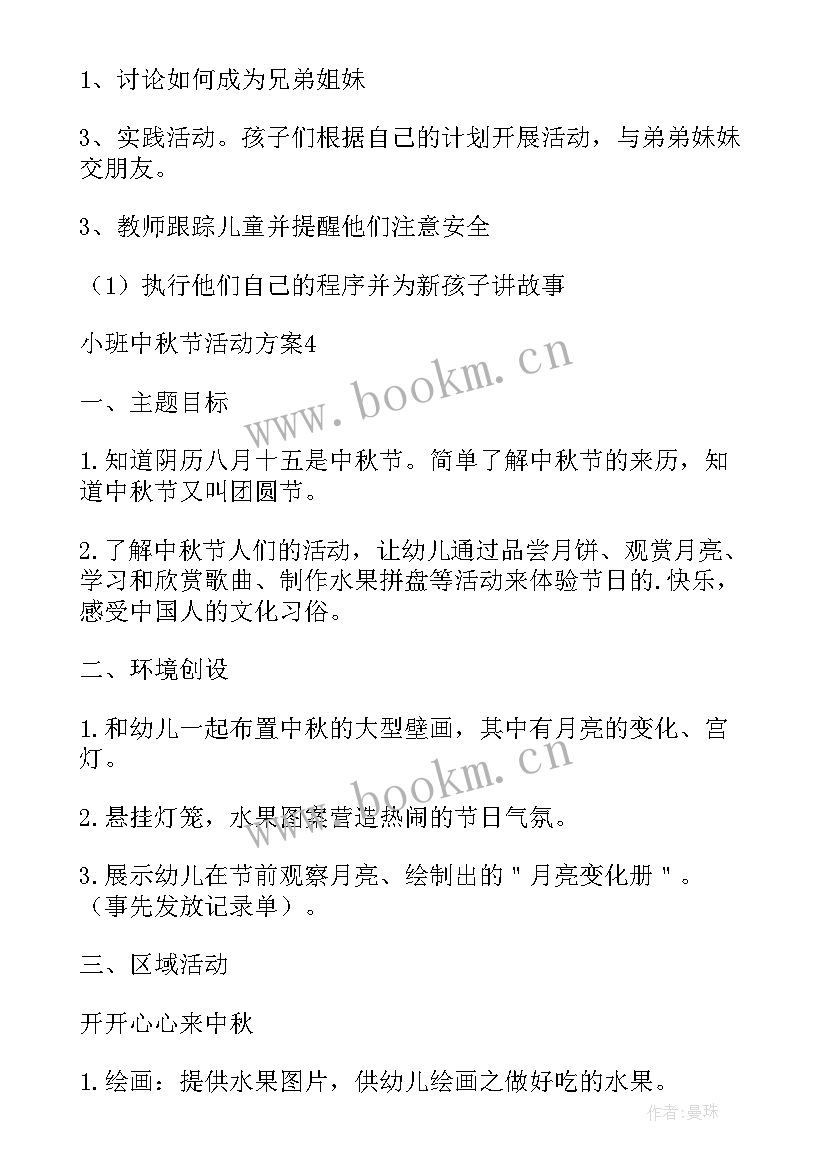 1、讨论如何成为兄弟姐妹

3、实践活动。孩子们根据自己的计划开展活动，与弟弟妹妹交朋友。

3、教师跟踪儿童并提醒他们注意安全

（1）执行他们自己的程序并为新孩子讲故事

小班中秋节活动方案4

www.bookm.cn

一、主题目标

1.知道阴历八月十五是中秋节。简单了解中秋节的来历，知道中秋节又叫团圆节。

2.了解中秋节人们的活动，让幼儿通过品尝月饼、观赏月亮、学习和欣赏歌曲、制作水果拼盘等活动来体验节日的.快乐，感受中国人的文化习俗。

二、环境创设

1.和幼儿一起布置中秋的大型壁画，其中有月亮的变化、宫灯。

www.bookm.cn

2.悬挂灯笼，水果图案营造热闹的节日气氛。

3.展示幼儿在节前观察月亮、绘制出的＂月亮变化册＂。（事先发放记录单）。

三、区域活动

开开心心来中秋

1.绘画：提供水果图片，供幼儿绘画之做好吃的水果。

作者:曼珠